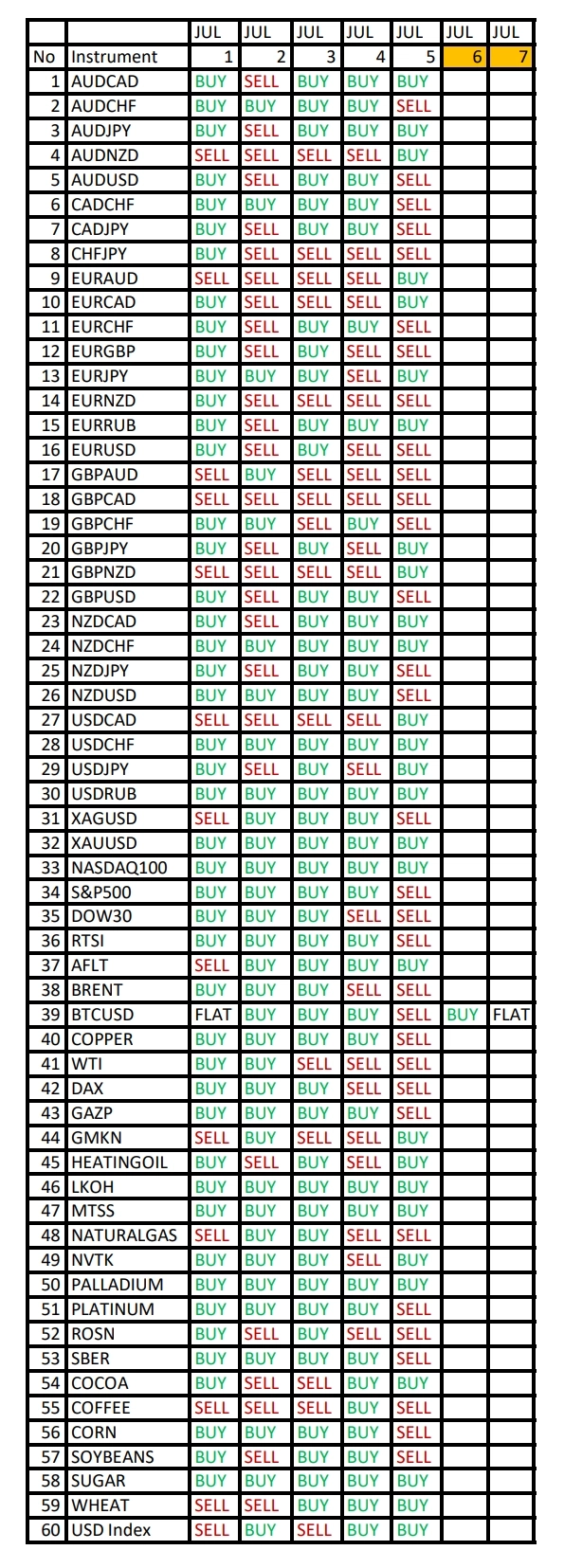 | | | JUL | JUL | JUL | JUL | JUL | JUL | JUL |
|---|---|---|---|---|---|---|---|---|
| No | Instrument | 1 | 2 | 3 | 4 | 5 | 6 | 7 |
| 1 | AUDCAD | BUY | SELL | BUY | BUY | BUY | | |
| 2 | AUDCHF | BUY | BUY | BUY | BUY | SELL | | |
| 3 | AUDJPY | BUY | SELL | BUY | BUY | BUY | | |
| 4 | AUDNZD | SELL | SELL | SELL | SELL | BUY | | |
| 5 | AUDUSD | BUY | SELL | BUY | BUY | SELL | | |
| 6 | CADCHF | BUY | BUY | BUY | BUY | SELL | | |
| 7 | CADJPY | BUY | SELL | BUY | BUY | SELL | | |
| 8 | CHFJPY | BUY | SELL | SELL | SELL | SELL | | |
| 9 | EURAUD | SELL | SELL | SELL | SELL | BUY | | |
| 10 | EURCAD | BUY | SELL | SELL | SELL | BUY | | |
| 11 | EURCHF | BUY | SELL | BUY | BUY | SELL | | |
| 12 | EURGBP | BUY | SELL | BUY | SELL | SELL | | |
| 13 | EURJPY | BUY | BUY | BUY | SELL | BUY | | |
| 14 | EURNZD | BUY | SELL | SELL | SELL | SELL | | |
| 15 | EURRUB | BUY | SELL | BUY | BUY | BUY | | |
| 16 | EURUSD | BUY | SELL | BUY | SELL | SELL | | |
| 17 | GBPAUD | SELL | BUY | SELL | SELL | SELL | | |
| 18 | GBPCAD | SELL | SELL | SELL | SELL | SELL | | |
| 19 | GBPCHF | BUY | BUY | SELL | BUY | SELL | | |
| 20 | GBPJPY | BUY | SELL | BUY | SELL | BUY | | |
| 21 | GBPNZD | SELL | SELL | SELL | SELL | BUY | | |
| 22 | GBPUSD | BUY | SELL | BUY | BUY | SELL | | |
| 23 | NZDCAD | BUY | SELL | BUY | BUY | BUY | | |
| 24 | NZDCHF | BUY | BUY | BUY | BUY | BUY | | |
| 25 | NZDJPY | BUY | SELL | BUY | BUY | SELL | | |
| 26 | NZDUSD | BUY | BUY | BUY | BUY | SELL | | |
| 27 | USDCAD | SELL | SELL | SELL | SELL | BUY | | |
| 28 | USDCHF | BUY | BUY | BUY | BUY | BUY | | |
| 29 | USDJPY | BUY | SELL | BUY | SELL | BUY | | |
| 30 | USDRUB | BUY | BUY | BUY | BUY | BUY | | |
| 31 | XAGUSD | SELL | BUY | BUY | BUY | SELL | | |
| 32 | XAUUSD | BUY | BUY | BUY | BUY | BUY | | |
| 33 | NASDAQ100 | BUY | BUY | BUY | BUY | BUY | | |
| 34 | S&P500 | BUY | BUY | BUY | BUY | SELL | | |
| 35 | DOW30 | BUY | BUY | BUY | SELL | SELL | | |
| 36 | RTSI | BUY | BUY | BUY | BUY | SELL | | |
| 37 | AFLT | SELL | BUY | BUY | BUY | BUY | | |
| 38 | BRENT | BUY | BUY | BUY | SELL | SELL | | |
| 39 | BTCUSD | FLAT | BUY | BUY | BUY | SELL | BUY | FLAT |
| 40 | COPPER | BUY | BUY | BUY | BUY | SELL | | |
| 41 | WTI | BUY | BUY | SELL | SELL | SELL | | |
| 42 | DAX | BUY | BUY | BUY | SELL | SELL | | |
| 43 | GAZP | BUY | BUY | BUY | BUY | SELL | | |
| 44 | GMKN | SELL | BUY | SELL | SELL | BUY | | |
| 45 | HEATINGOIL | BUY | SELL | BUY | SELL | BUY | | |
| 46 | LKOH | BUY | BUY | BUY | BUY | BUY | | |
| 47 | MTSS | BUY | BUY | BUY | BUY | BUY | | |
| 48 | NATURALGAS | SELL | BUY | BUY | SELL | SELL | | |
| 49 | NVTK | BUY | BUY | BUY | SELL | BUY | | |
| 50 | PALLADIUM | BUY | BUY | BUY | BUY | BUY | | |
| 51 | PLATINUM | BUY | BUY | BUY | BUY | SELL | | |
| 52 | ROSN | BUY | SELL | BUY | SELL | SELL | | |
| 53 | SBER | BUY | BUY | BUY | BUY | SELL | | |
| 54 | COCOA | BUY | SELL | SELL | BUY | BUY | | |
| 55 | COFFEE | SELL | SELL | SELL | BUY | SELL | | |
| 56 | CORN | BUY | BUY | BUY | BUY | SELL | | |
| 57 | SOYBEANS | BUY | SELL | BUY | BUY | SELL | | |
| 58 | SUGAR | BUY | BUY | BUY | BUY | BUY | | |
| 59 | WHEAT | SELL | SELL | BUY | BUY | BUY | | |
| 60 | USD Index | SELL | BUY | SELL | BUY | BUY | | |